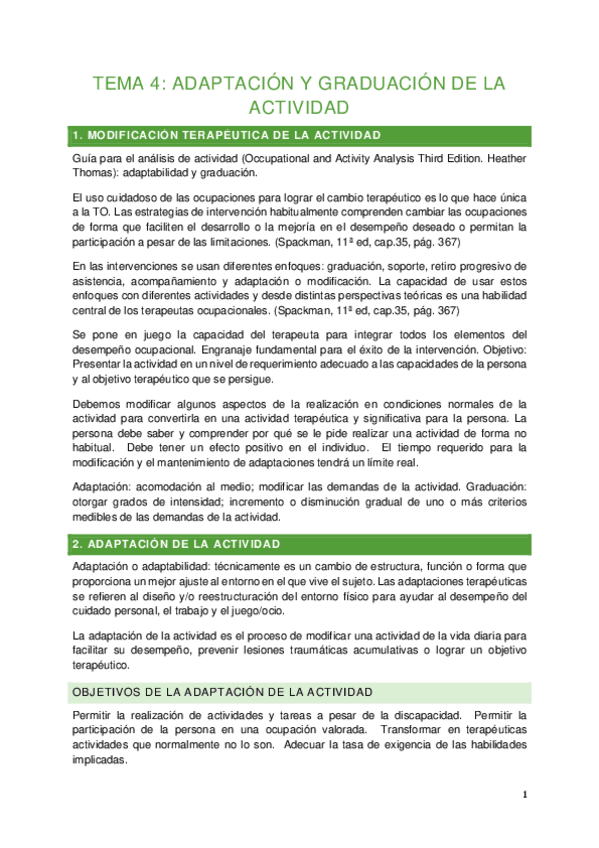 TEMA 4: ADAPTACIÓN Y GRADUACIÓN DE LA ACTIVIDAD

1. MODIFICACIÓN TERAPÉUTICA DE LA ACTIVIDAD

Guía para el análisis de actividad (Occupational and Activity Analysis Third Edition. Heather Thomas): adaptabilidad y graduación.

El uso cuidadoso de las ocupaciones para lograr el cambio terapéutico es lo que hace única a la TO. Las estrategias de intervención habitualmente comprenden cambiar las ocupaciones de forma que faciliten el desarrollo o la mejoría en el desempeño deseado o permitan la participación a pesar de las limitaciones. (Spackman, 11ª ed, cap.35, pág. 367)

En las intervenciones se usan diferentes enfoques: graduación, soporte, retiro progresivo de asistencia, acompañamiento y adaptación o modificación. La capacidad de usar estos enfoques con diferentes actividades y desde distintas perspectivas teóricas es una habilidad central de los terapeutas ocupacionales. (Spackman, 11ª ed, cap.35, pág. 367)

Se pone en juego la capacidad del terapeuta para integrar todos los elementos del desempeño ocupacional. Engranaje fundamental para el éxito de la intervención. Objetivo: Presentar la actividad en un nivel de requerimiento adecuado a las capacidades de la persona y al objetivo terapéutico que se persigue.

Debemos modificar algunos aspectos de la realización en condiciones normales de la actividad para convertirla en una actividad terapéutica y significativa para la persona. La persona debe saber y comprender por qué se le pide realizar una actividad de forma no habitual. Debe tener un efecto positivo en el individuo. El tiempo requerido para la modificación y el mantenimiento de adaptaciones tendrá un límite real.

Adaptación: acomodación al medio; modificar las demandas de la actividad. Graduación: otorgar grados de intensidad; incremento o disminución gradual de uno o más criterios medibles de las demandas de la actividad.

2. ADAPTACIÓN DE LA ACTIVIDAD

Adaptación o adaptabilidad: técnicamente es un cambio de estructura, función o forma que proporciona un mejor ajuste al entorno en el que vive el sujeto. Las adaptaciones terapéuticas se refieren al diseño y/o reestructuración del entorno físico para ayudar al desempeño del cuidado personal, el trabajo y el juego/ocio.

La adaptación de la actividad es el proceso de modificar una actividad de la vida diaria para facilitar su desempeño, prevenir lesiones traumáticas acumulativas o lograr un objetivo terapéutico.

OBJETIVOS DE LA ADAPTACIÓN DE LA ACTIVIDAD

Permitir la realización de actividades y tareas a pesar de la discapacidad. Permitir la participación de la persona en una ocupación valorada. Transformar en terapéuticas actividades que normalmente no lo son. Adecuar la tasa de exigencia de las habilidades implicadas.

1